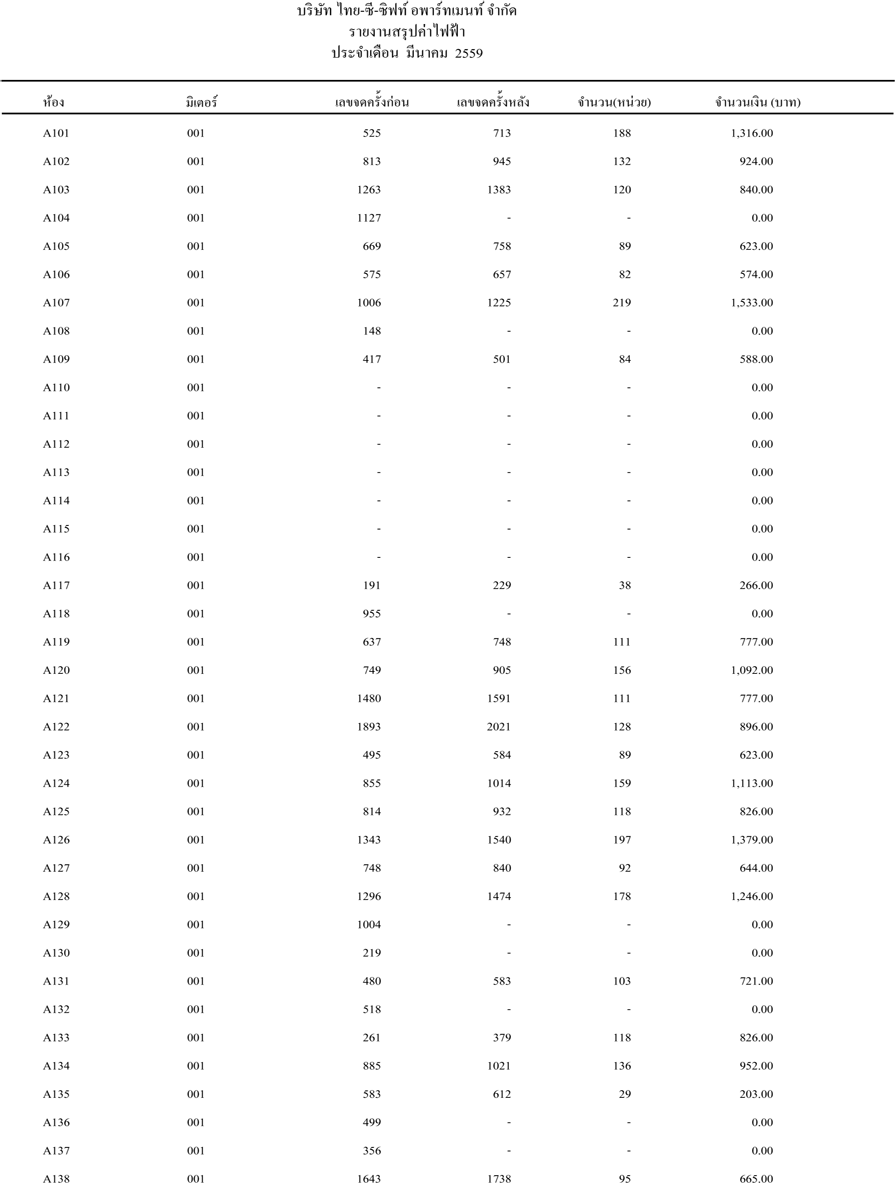 บริษัท ไทย-ซี-ซิฟท์ อพาร์ทเมนท์ จำกัด
รายงานสรุปค่าไฟฟ้า
ประจำเดือน มีนาคม 2559

| ห้อง | มิเตอร์ | เลขจดครั้งก่อน | เลขจดครั้งหลัง | จำนวน(หน่วย) | จำนวนเงิน (บาท) |
|---|---|---|---|---|---|
| A101 | 001 | 525 | 713 | 188 | 1,316.00 |
| A102 | 001 | 813 | 945 | 132 | 924.00 |
| A103 | 001 | 1263 | 1383 | 120 | 840.00 |
| A104 | 001 | 1127 | - | - | 0.00 |
| A105 | 001 | 669 | 758 | 89 | 623.00 |
| A106 | 001 | 575 | 657 | 82 | 574.00 |
| A107 | 001 | 1006 | 1225 | 219 | 1,533.00 |
| A108 | 001 | 148 | - | - | 0.00 |
| A109 | 001 | 417 | 501 | 84 | 588.00 |
| A110 | 001 | - | - | - | 0.00 |
| A111 | 001 | - | - | - | 0.00 |
| A112 | 001 | - | - | - | 0.00 |
| A113 | 001 | - | - | - | 0.00 |
| A114 | 001 | - | - | - | 0.00 |
| A115 | 001 | - | - | - | 0.00 |
| A116 | 001 | - | - | - | 0.00 |
| A117 | 001 | 191 | 229 | 38 | 266.00 |
| A118 | 001 | 955 | - | - | 0.00 |
| A119 | 001 | 637 | 748 | 111 | 777.00 |
| A120 | 001 | 749 | 905 | 156 | 1,092.00 |
| A121 | 001 | 1480 | 1591 | 111 | 777.00 |
| A122 | 001 | 1893 | 2021 | 128 | 896.00 |
| A123 | 001 | 495 | 584 | 89 | 623.00 |
| A124 | 001 | 855 | 1014 | 159 | 1,113.00 |
| A125 | 001 | 814 | 932 | 118 | 826.00 |
| A126 | 001 | 1343 | 1540 | 197 | 1,379.00 |
| A127 | 001 | 748 | 840 | 92 | 644.00 |
| A128 | 001 | 1296 | 1474 | 178 | 1,246.00 |
| A129 | 001 | 1004 | - | - | 0.00 |
| A130 | 001 | 219 | - | - | 0.00 |
| A131 | 001 | 480 | 583 | 103 | 721.00 |
| A132 | 001 | 518 | - | - | 0.00 |
| A133 | 001 | 261 | 379 | 118 | 826.00 |
| A134 | 001 | 885 | 1021 | 136 | 952.00 |
| A135 | 001 | 583 | 612 | 29 | 203.00 |
| A136 | 001 | 499 | - | - | 0.00 |
| A137 | 001 | 356 | - | - | 0.00 |
| A138 | 001 | 1643 | 1738 | 95 | 665.00 |